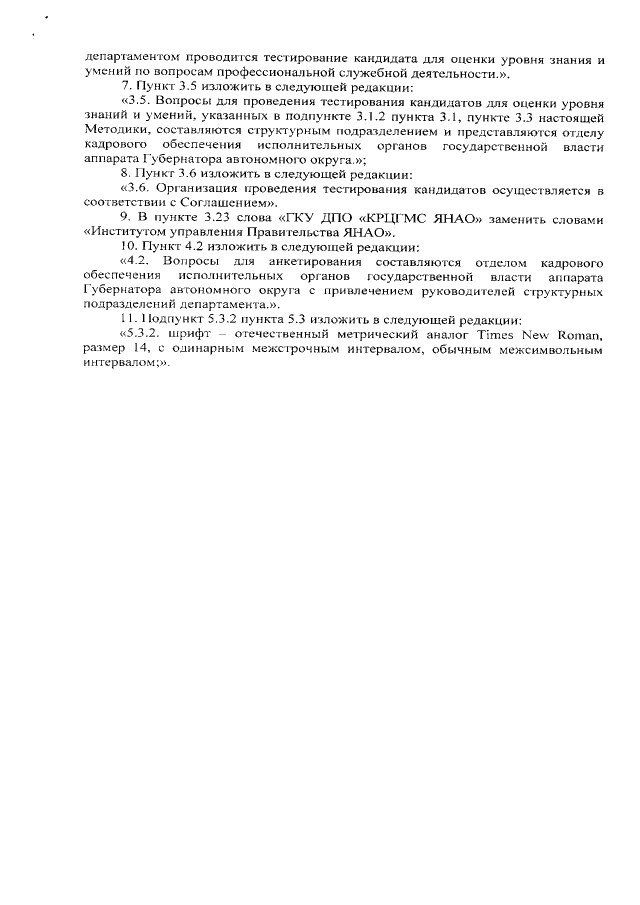 департаментом проводится тестирование кандидата для оценки уровня знания и умений по вопросам профессиональной служебной деятельности.».

7. Пункт 3.5 изложить в следующей редакции:

«3.5. Вопросы для проведения тестирования кандидатов для оценки уровня знаний и умений, указанных в подпункте 3.1.2 пункта 3.1, пункте 3.3 настоящей Методики, составляются структурным подразделением и представляются отделу кадрового обеспечения исполнительных органов государственной власти аппарата Губернатора автономного округа.»;

8. Пункт 3.6 изложить в следующей редакции:

«3.6. Организация проведения тестирования кандидатов осуществляется в соответствии с Соглашением».

9. В пункте 3.23 слова «ГКУ ДПО «КРЦГМС ЯНАО» заменить словами «Институтом управления Правительства ЯНАО».

10. Пункт 4.2 изложить в следующей редакции:

«4.2. Вопросы для анкетирования составляются отделом кадрового обеспечения исполнительных органов государственной власти аппарата Губернатора автономного округа с привлечением руководителей структурных подразделений департамента.».

11. Подпункт 5.3.2 пункта 5.3 изложить в следующей редакции:

«5.3.2. шрифт – отечественный метрический аналог Times New Roman, размер 14, с одинарным межстрочным интервалом, обычным межсимвольным интервалом;».